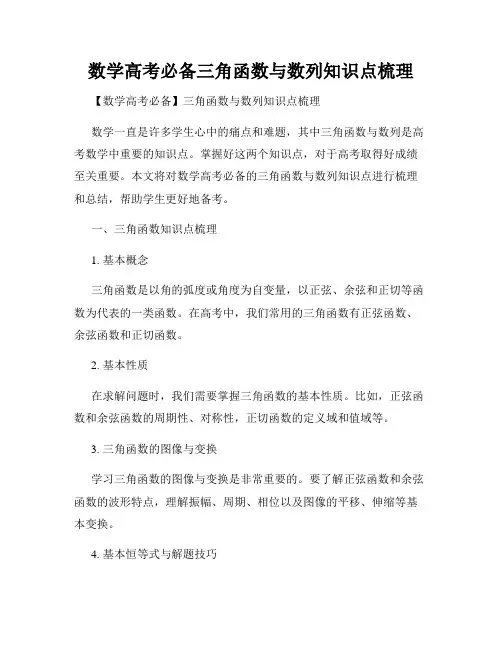 数学高考必备三角函数与数列知识点梳理

【数学高考必备】三角函数与数列知识点梳理

数学一直是许多学生心中的痛点和难题，其中三角函数与数列是高考数学中重要的知识点。掌握好这两个知识点，对于高考取得好成绩至关重要。本文将对数学高考必备的三角函数与数列知识点进行梳理和总结，帮助学生更好地备考。

一、三角函数知识点梳理

1. 基本概念

三角函数是以角的弧度或角度为自变量，以正弦、余弦和正切等函数为代表的一类函数。在高考中，我们常用的三角函数有正弦函数、余弦函数和正切函数。

2. 基本性质

在求解问题时，我们需要掌握三角函数的基本性质。比如，正弦函数和余弦函数的周期性、对称性，正切函数的定义域和值域等。

3. 三角函数的图像与变换

学习三角函数的图像与变换是非常重要的。要了解正弦函数和余弦函数的波形特点，理解振幅、周期、相位以及图像的平移、伸缩等基本变换。

4. 基本恒等式与解题技巧